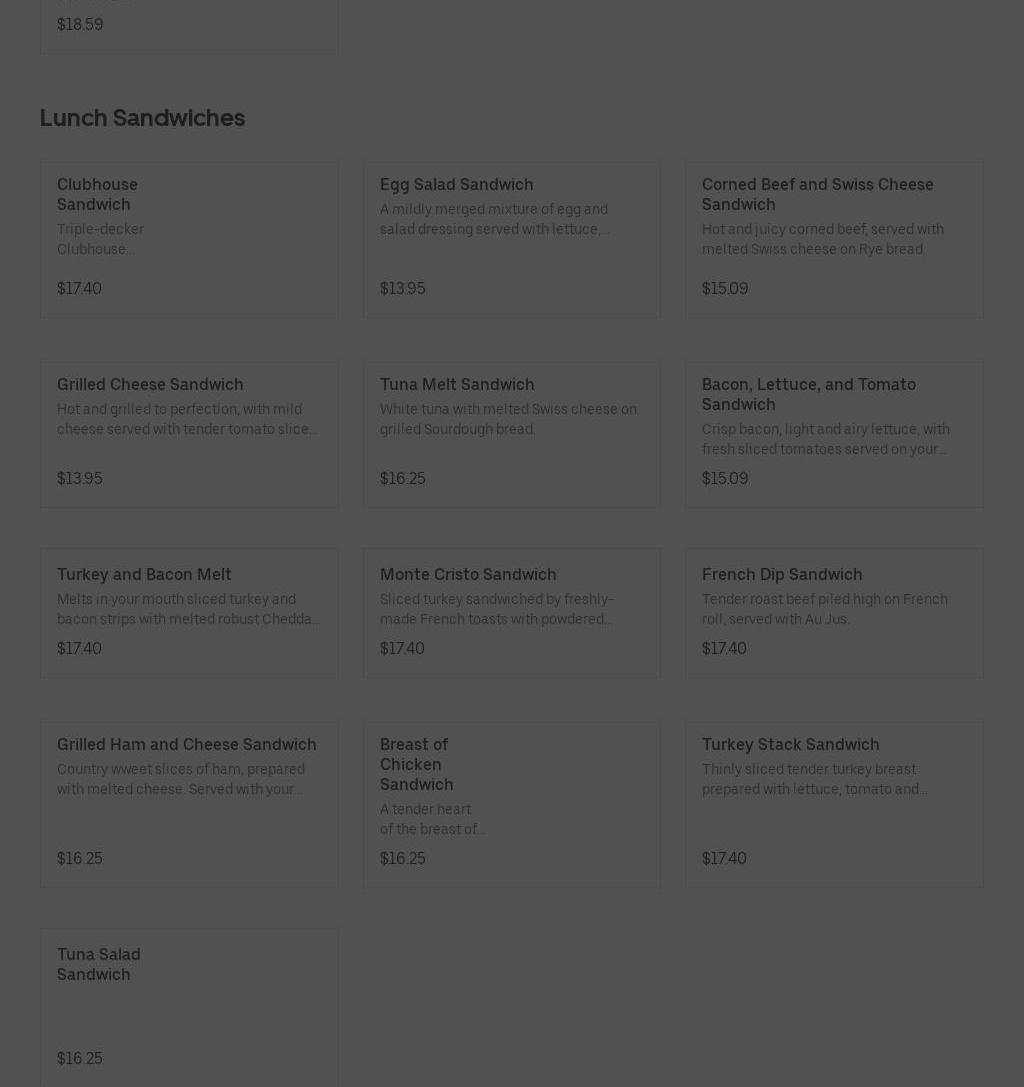 $18.59

Lunch Sandwiches

Clubhouse Sandwich
Triple-decker Clubhouse...
$17.40

Egg Salad Sandwich
A mildly merged mixture of egg and salad dressing served with lettuce,...
$13.95

Corned Beef and Swiss Cheese Sandwich
Hot and juicy corned beef, served with melted Swiss cheese on Rye bread.
$15.09

Grilled Cheese Sandwich
Hot and grilled to perfection, with mild cheese served with tender tomato slice...
$13.95

Tuna Melt Sandwich
White tuna with melted Swiss cheese on grilled Sourdough bread.
$16.25

Bacon, Lettuce, and Tomato Sandwich
Crisp bacon, light and airy lettuce, with fresh sliced tomatoes served on your...
$15.09

Turkey and Bacon Melt
Melts in your mouth sliced turkey and bacon strips with melted robust Chedda...
$17.40

Monte Cristo Sandwich
Sliced turkey sandwiched by freshly-made French toasts with powdered...
$17.40

French Dip Sandwich
Tender roast beef piled high on French roll, served with Au Jus.
$17.40

Grilled Ham and Cheese Sandwich
Country wweet slices of ham, prepared with melted cheese. Served with your...
$16.25

Breast of Chicken Sandwich
A tender heart of the breast of...
$16.25

Turkey Stack Sandwich
Thinly sliced tender turkey breast prepared with lettuce, tomato and...
$17.40

Tuna Salad Sandwich
$16.25